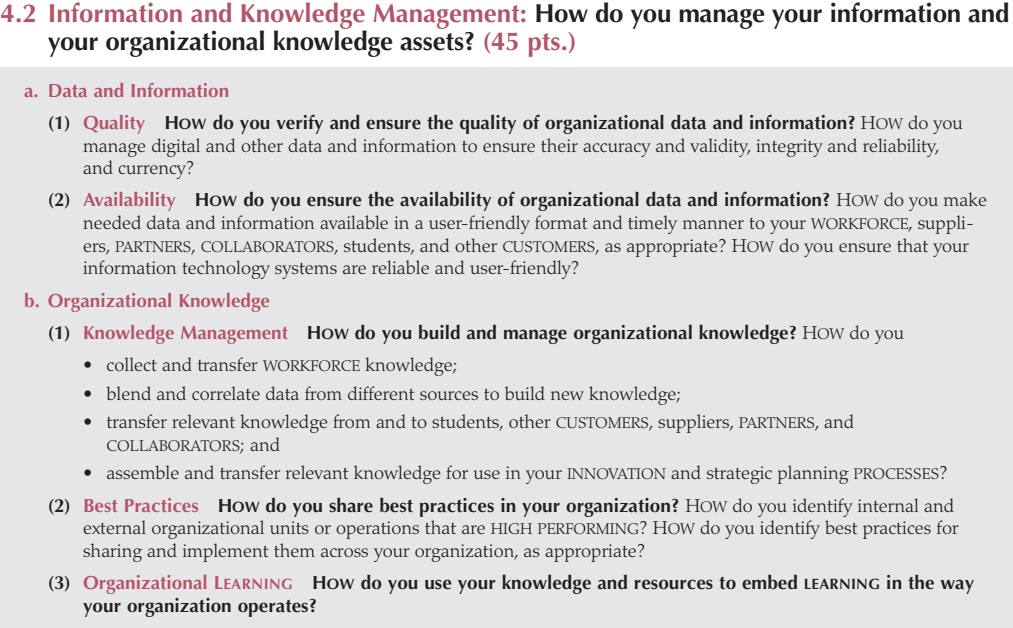 4.2 Information and Knowledge Management: How do you manage your information and your organizational knowledge assets? (45 pts.)

a. Data and Information

(1) Quality HOW do you verify and ensure the quality of organizational data and information? HOW do you manage digital and other data and information to ensure their accuracy and validity, integrity and reliability, and currency?

(2) Availability HOW do you ensure the availability of organizational data and information? HOW do you make needed data and information available in a user-friendly format and timely manner to your WORKFORCE, suppliers, PARTNERS, COLLABORATORS, students, and other CUSTOMERS, as appropriate? HOW do you ensure that your information technology systems are reliable and user-friendly?

b. Organizational Knowledge

(1) Knowledge Management HOW do you build and manage organizational knowledge? HOW do you

• collect and transfer WORKFORCE knowledge;

• blend and correlate data from different sources to build new knowledge;

• transfer relevant knowledge from and to students, other CUSTOMERS, suppliers, PARTNERS, and COLLABORATORS; and

• assemble and transfer relevant knowledge for use in your INNOVATION and strategic planning PROCESSES?

(2) Best Practices HOW do you share best practices in your organization? HOW do you identify internal and external organizational units or operations that are HIGH PERFORMING? HOW do you identify best practices for sharing and implement them across your organization, as appropriate?

(3) Organizational LEARNING HOW do you use your knowledge and resources to embed LEARNING in the way your organization operates?